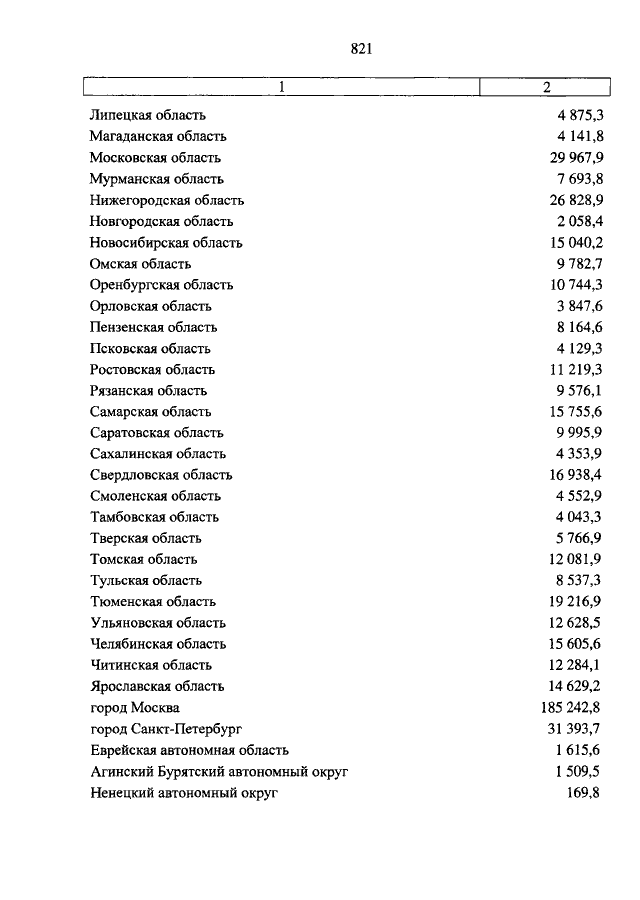 821

| 1 | 2 |
|---|---|
| Липецкая область | 4 875,3 |
| Магаданская область | 4 141,8 |
| Московская область | 29 967,9 |
| Мурманская область | 7 693,8 |
| Нижегородская область | 26 828,9 |
| Новгородская область | 2 058,4 |
| Новосибирская область | 15 040,2 |
| Омская область | 9 782,7 |
| Оренбургская область | 10 744,3 |
| Орловская область | 3 847,6 |
| Пензенская область | 8 164,6 |
| Псковская область | 4 129,3 |
| Ростовская область | 11 219,3 |
| Рязанская область | 9 576,1 |
| Самарская область | 15 755,6 |
| Саратовская область | 9 995,9 |
| Сахалинская область | 4 353,9 |
| Свердловская область | 16 938,4 |
| Смоленская область | 4 552,9 |
| Тамбовская область | 4 043,3 |
| Тверская область | 5 766,9 |
| Томская область | 12 081,9 |
| Тульская область | 8 537,3 |
| Тюменская область | 19 216,9 |
| Ульяновская область | 12 628,5 |
| Челябинская область | 15 605,6 |
| Читинская область | 12 284,1 |
| Ярославская область | 14 629,2 |
| город Москва | 185 242,8 |
| город Санкт-Петербург | 31 393,7 |
| Еврейская автономная область | 1 615,6 |
| Агинский Бурятский автономный округ | 1 509,5 |
| Ненецкий автономный округ | 169,8 |